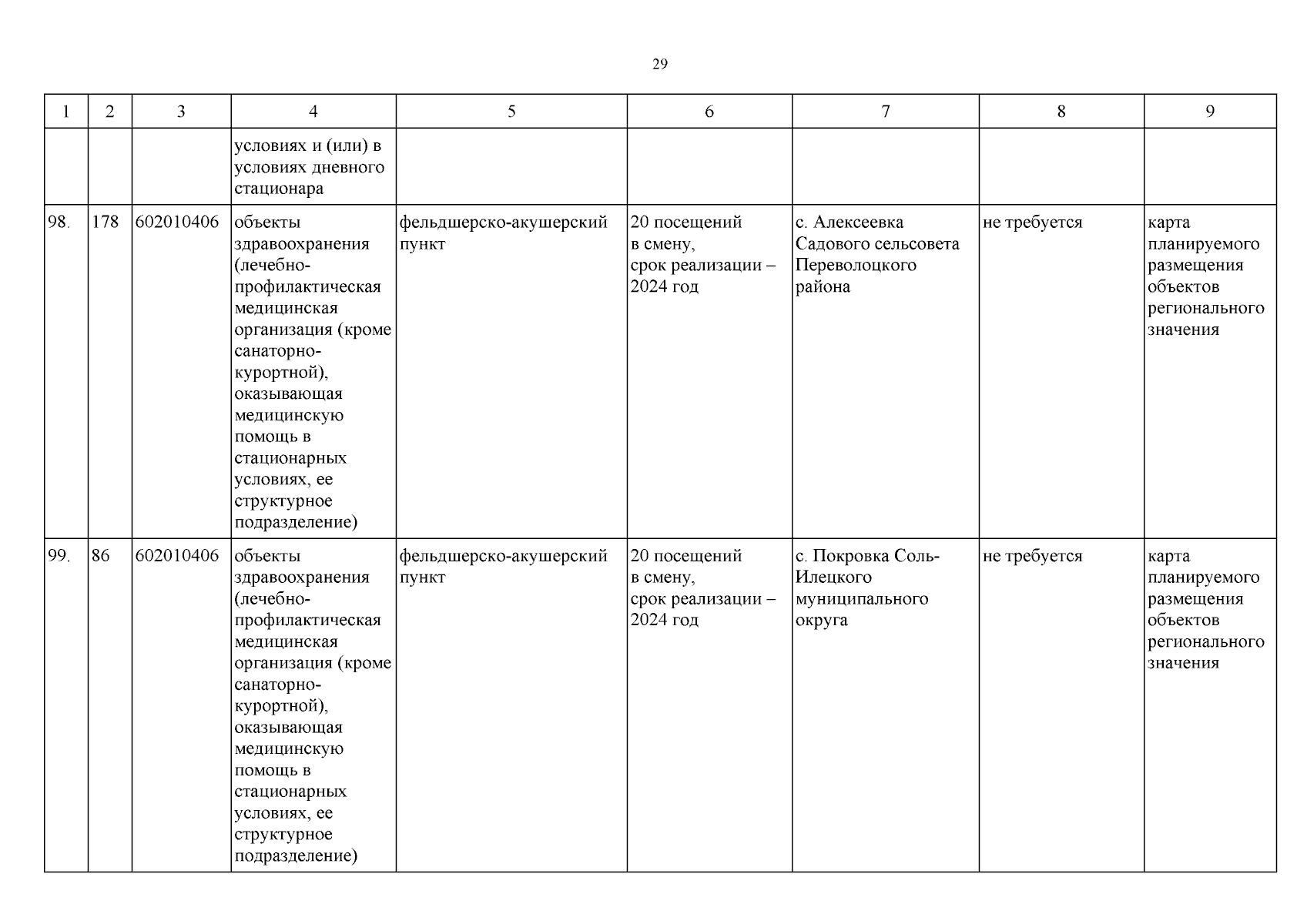 29

| 1 | 2 | 3 | 4 | 5 | 6 | 7 | 8 | 9 |
|---|---|---|---|---|---|---|---|---|
|  |  |  | условиях и (или) в условиях дневного стационара |  |  |  |  |  |
| 98. | 178 | 602010406 | объекты здравоохранения (лечебно-профилактическая медицинская организация (кроме санаторно-курортной), оказывающая медицинскую помощь в стационарных условиях, ее структурное подразделение) | фельдшерско-акушерский пункт | 20 посещений в смену, срок реализации – 2024 год | с. Алексеевка Садового сельсовета Переволоцкого района | не требуется | карта планируемого размещения объектов регионального значения |
| 99. | 86 | 602010406 | объекты здравоохранения (лечебно-профилактическая медицинская организация (кроме санаторно-курортной), оказывающая медицинскую помощь в стационарных условиях, ее структурное подразделение) | фельдшерско-акушерский пункт | 20 посещений в смену, срок реализации – 2024 год | с. Покровка Соль-Илецкого муниципального округа | не требуется | карта планируемого размещения объектов регионального значения |